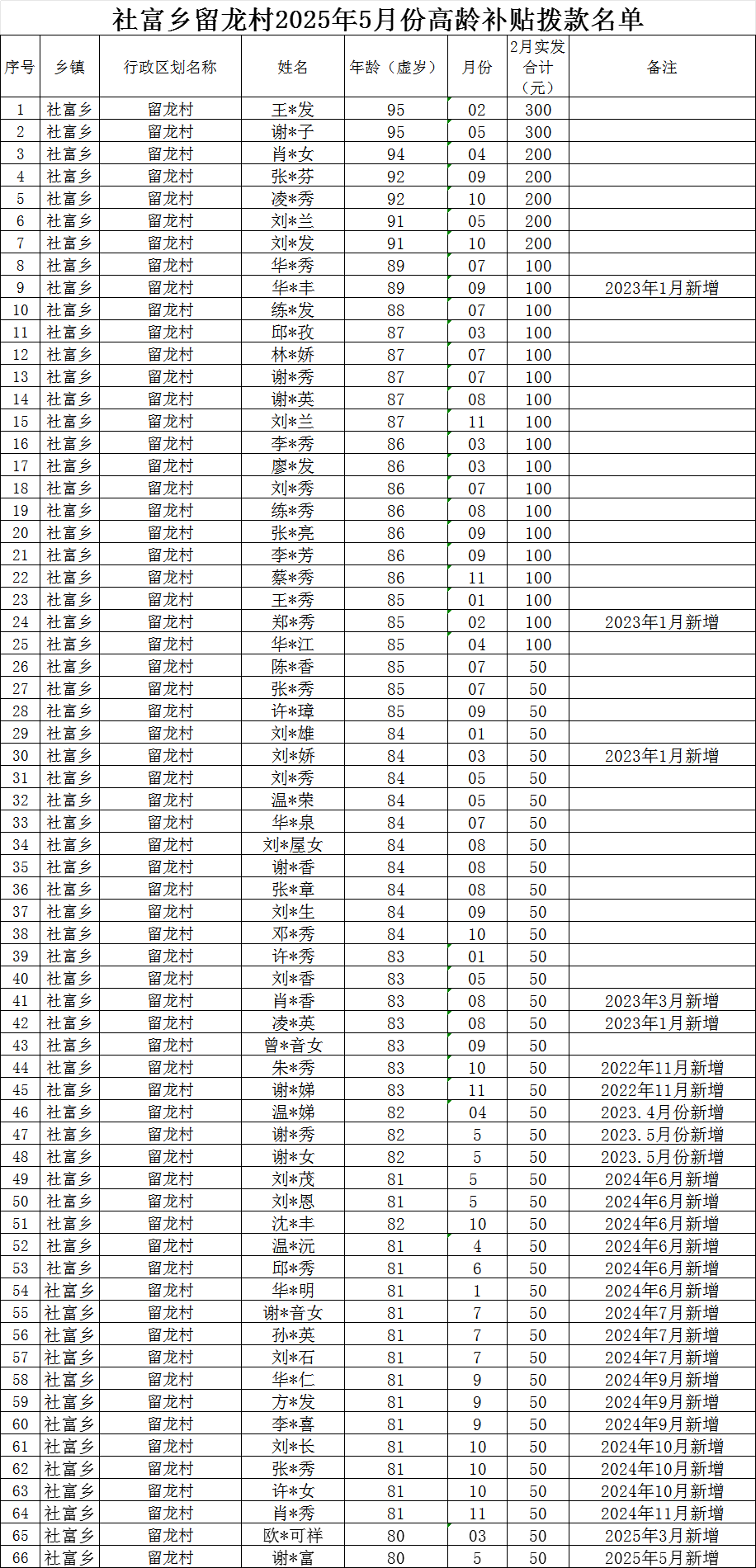 社富乡留龙村2025年5月份高龄补贴拨款名单

| 序号 | 乡镇 | 行政区划名称 | 姓名 | 年龄（虚岁） | 月份 | 2月实发合计（元） | 备注 |
|---|---|---|---|---|---|---|---|
| 1 | 社富乡 | 留龙村 | 王*发 | 95 | 02 | 300 | |
| 2 | 社富乡 | 留龙村 | 谢*子 | 95 | 05 | 300 | |
| 3 | 社富乡 | 留龙村 | 肖*女 | 94 | 04 | 200 | |
| 4 | 社富乡 | 留龙村 | 张*芬 | 92 | 09 | 200 | |
| 5 | 社富乡 | 留龙村 | 凌*秀 | 92 | 10 | 200 | |
| 6 | 社富乡 | 留龙村 | 刘*兰 | 91 | 05 | 200 | |
| 7 | 社富乡 | 留龙村 | 刘*发 | 91 | 10 | 200 | |
| 8 | 社富乡 | 留龙村 | 华*秀 | 89 | 07 | 100 | |
| 9 | 社富乡 | 留龙村 | 华*丰 | 89 | 09 | 100 | 2023年1月新增 |
| 10 | 社富乡 | 留龙村 | 练*发 | 88 | 07 | 100 | |
| 11 | 社富乡 | 留龙村 | 邱*孜 | 87 | 03 | 100 | |
| 12 | 社富乡 | 留龙村 | 林*娇 | 87 | 07 | 100 | |
| 13 | 社富乡 | 留龙村 | 谢*秀 | 87 | 07 | 100 | |
| 14 | 社富乡 | 留龙村 | 谢*英 | 87 | 08 | 100 | |
| 15 | 社富乡 | 留龙村 | 刘*兰 | 87 | 11 | 100 | |
| 16 | 社富乡 | 留龙村 | 李*秀 | 86 | 03 | 100 | |
| 17 | 社富乡 | 留龙村 | 廖*发 | 86 | 03 | 100 | |
| 18 | 社富乡 | 留龙村 | 刘*秀 | 86 | 07 | 100 | |
| 19 | 社富乡 | 留龙村 | 练*秀 | 86 | 08 | 100 | |
| 20 | 社富乡 | 留龙村 | 张*亮 | 86 | 09 | 100 | |
| 21 | 社富乡 | 留龙村 | 李*芳 | 86 | 09 | 100 | |
| 22 | 社富乡 | 留龙村 | 蔡*秀 | 86 | 11 | 100 | |
| 23 | 社富乡 | 留龙村 | 王*秀 | 85 | 01 | 100 | |
| 24 | 社富乡 | 留龙村 | 郑*秀 | 85 | 02 | 100 | 2023年1月新增 |
| 25 | 社富乡 | 留龙村 | 华*江 | 85 | 04 | 100 | |
| 26 | 社富乡 | 留龙村 | 陈*香 | 85 | 07 | 50 | |
| 27 | 社富乡 | 留龙村 | 张*秀 | 85 | 07 | 50 | |
| 28 | 社富乡 | 留龙村 | 许*璋 | 85 | 09 | 50 | |
| 29 | 社富乡 | 留龙村 | 刘*雄 | 84 | 01 | 50 | |
| 30 | 社富乡 | 留龙村 | 刘*娇 | 84 | 03 | 50 | 2023年1月新增 |
| 31 | 社富乡 | 留龙村 | 刘*秀 | 84 | 05 | 50 | |
| 32 | 社富乡 | 留龙村 | 温*荣 | 84 | 05 | 50 | |
| 33 | 社富乡 | 留龙村 | 华*泉 | 84 | 07 | 50 | |
| 34 | 社富乡 | 留龙村 | 刘*屋女 | 84 | 08 | 50 | |
| 35 | 社富乡 | 留龙村 | 谢*香 | 84 | 08 | 50 | |
| 36 | 社富乡 | 留龙村 | 张*章 | 84 | 08 | 50 | |
| 37 | 社富乡 | 留龙村 | 刘*生 | 84 | 09 | 50 | |
| 38 | 社富乡 | 留龙村 | 邓*秀 | 84 | 10 | 50 | |
| 39 | 社富乡 | 留龙村 | 许*秀 | 83 | 01 | 50 | |
| 40 | 社富乡 | 留龙村 | 刘*香 | 83 | 05 | 50 | |
| 41 | 社富乡 | 留龙村 | 肖*香 | 83 | 08 | 50 | 2023年3月新增 |
| 42 | 社富乡 | 留龙村 | 凌*英 | 83 | 08 | 50 | 2023年1月新增 |
| 43 | 社富乡 | 留龙村 | 曾*音女 | 83 | 09 | 50 | |
| 44 | 社富乡 | 留龙村 | 朱*秀 | 83 | 10 | 50 | 2022年11月新增 |
| 45 | 社富乡 | 留龙村 | 谢*娣 | 83 | 11 | 50 | 2022年11月新增 |
| 46 | 社富乡 | 留龙村 | 温*娣 | 82 | 04 | 50 | 2023.4月份新增 |
| 47 | 社富乡 | 留龙村 | 谢*秀 | 82 | 5 | 50 | 2023.5月份新增 |
| 48 | 社富乡 | 留龙村 | 谢*女 | 82 | 5 | 50 | 2023.5月份新增 |
| 49 | 社富乡 | 留龙村 | 刘*茂 | 81 | 5 | 50 | 2024年6月新增 |
| 50 | 社富乡 | 留龙村 | 刘*恩 | 81 | 5 | 50 | 2024年6月新增 |
| 51 | 社富乡 | 留龙村 | 沈*丰 | 82 | 10 | 50 | 2024年6月新增 |
| 52 | 社富乡 | 留龙村 | 温*沅 | 81 | 4 | 50 | 2024年6月新增 |
| 53 | 社富乡 | 留龙村 | 邱*秀 | 81 | 6 | 50 | 2024年6月新增 |
| 54 | 社富乡 | 留龙村 | 华*明 | 81 | 1 | 50 | 2024年6月新增 |
| 55 | 社富乡 | 留龙村 | 谢*音女 | 81 | 7 | 50 | 2024年7月新增 |
| 56 | 社富乡 | 留龙村 | 孙*英 | 81 | 7 | 50 | 2024年7月新增 |
| 57 | 社富乡 | 留龙村 | 刘*石 | 81 | 7 | 50 | 2024年7月新增 |
| 58 | 社富乡 | 留龙村 | 华*仁 | 81 | 9 | 50 | 2024年9月新增 |
| 59 | 社富乡 | 留龙村 | 方*发 | 81 | 9 | 50 | 2024年9月新增 |
| 60 | 社富乡 | 留龙村 | 李*喜 | 81 | 9 | 50 | 2024年9月新增 |
| 61 | 社富乡 | 留龙村 | 刘*长 | 81 | 10 | 50 | 2024年10月新增 |
| 62 | 社富乡 | 留龙村 | 张*秀 | 81 | 10 | 50 | 2024年10月新增 |
| 63 | 社富乡 | 留龙村 | 许*女 | 81 | 10 | 50 | 2024年10月新增 |
| 64 | 社富乡 | 留龙村 | 肖*秀 | 81 | 11 | 50 | 2024年11月新增 |
| 65 | 社富乡 | 留龙村 | 欧*可祥 | 80 | 03 | 50 | 2025年3月新增 |
| 66 | 社富乡 | 留龙村 | 谢*富 | 80 | 5 | 50 | 2025年5月新增 |